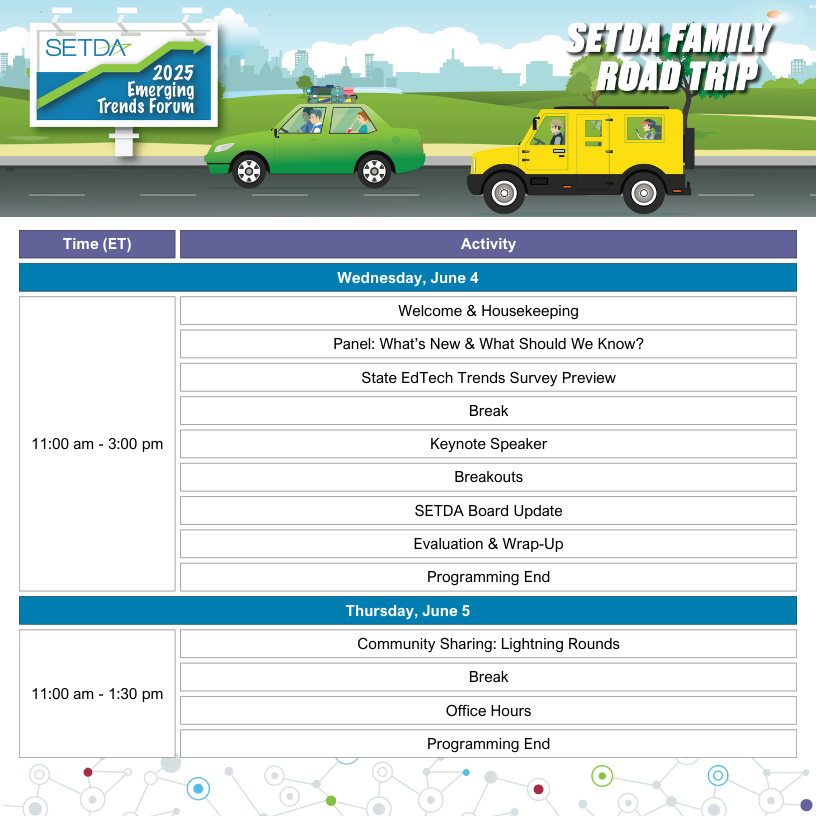 SETDA
2025
Emerging
Trends Forum

SETDA FAMILY
ROAD TRIP

| Time (ET) | Activity |
|---|---|
| Wednesday, June 4 | |
| 11:00 am - 3:00 pm | Welcome & Housekeeping |
| | Panel: What's New & What Should We Know? |
| | State EdTech Trends Survey Preview |
| | Break |
| | Keynote Speaker |
| | Breakouts |
| | SETDA Board Update |
| | Evaluation & Wrap-Up |
| | Programming End |
| Thursday, June 5 | |
| 11:00 am - 1:30 pm | Community Sharing: Lightning Rounds |
| | Break |
| | Office Hours |
| | Programming End |